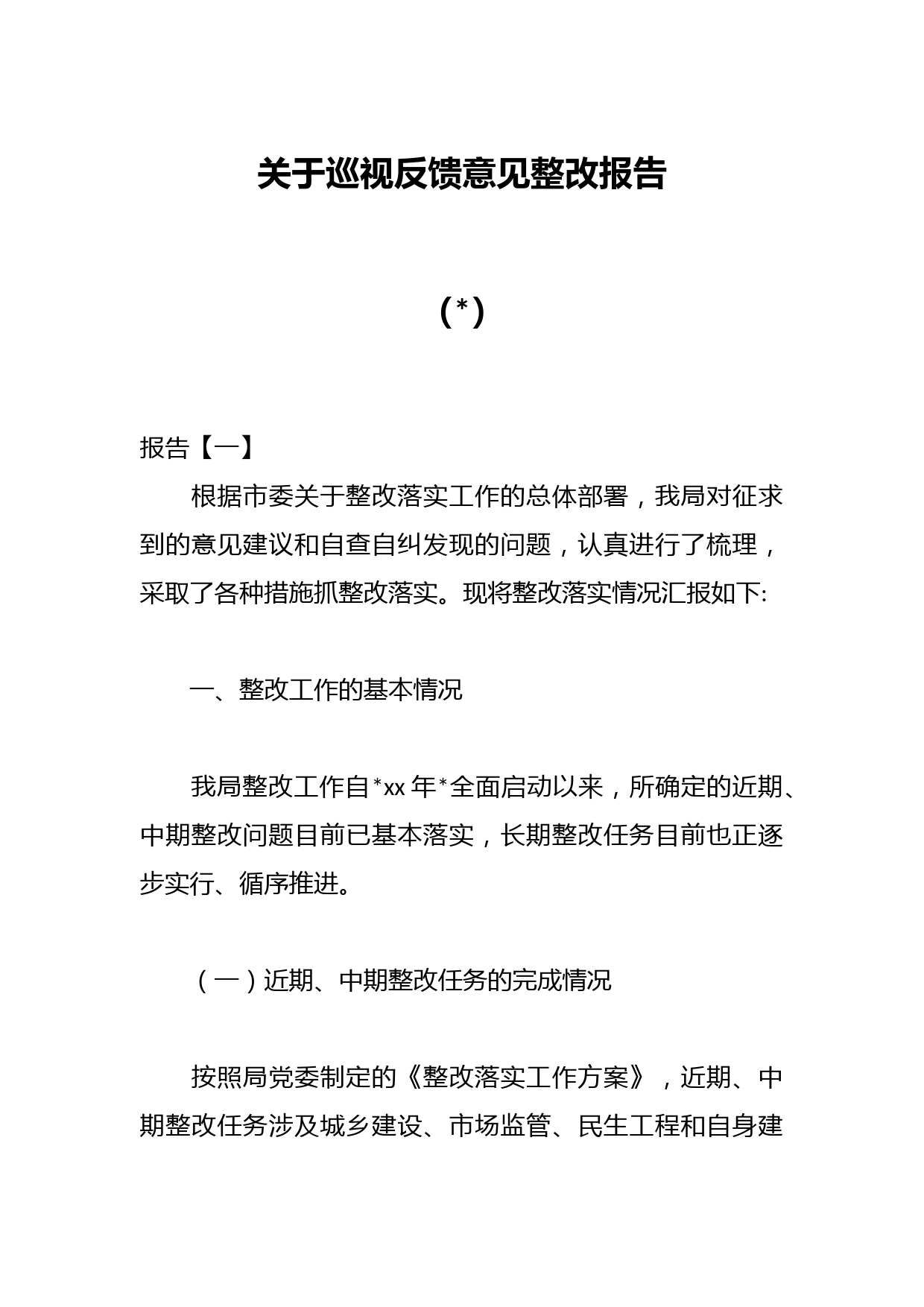 关于巡视反馈意见整改报告

(*)

报告【一】

根据市委关于整改落实工作的总体部署，我局对征求到的意见建议和自查自纠发现的问题，认真进行了梳理，采取了各种措施抓整改落实。现将整改落实情况汇报如下:

一、整改工作的基本情况

我局整改工作自*xx年*全面启动以来，所确定的近期、中期整改问题目前已基本落实，长期整改任务目前也正逐步实行、循序推进。

（一）近期、中期整改任务的完成情况

按照局党委制定的《整改落实工作方案》，近期、中期整改任务涉及城乡建设、市场监管、民生工程和自身建